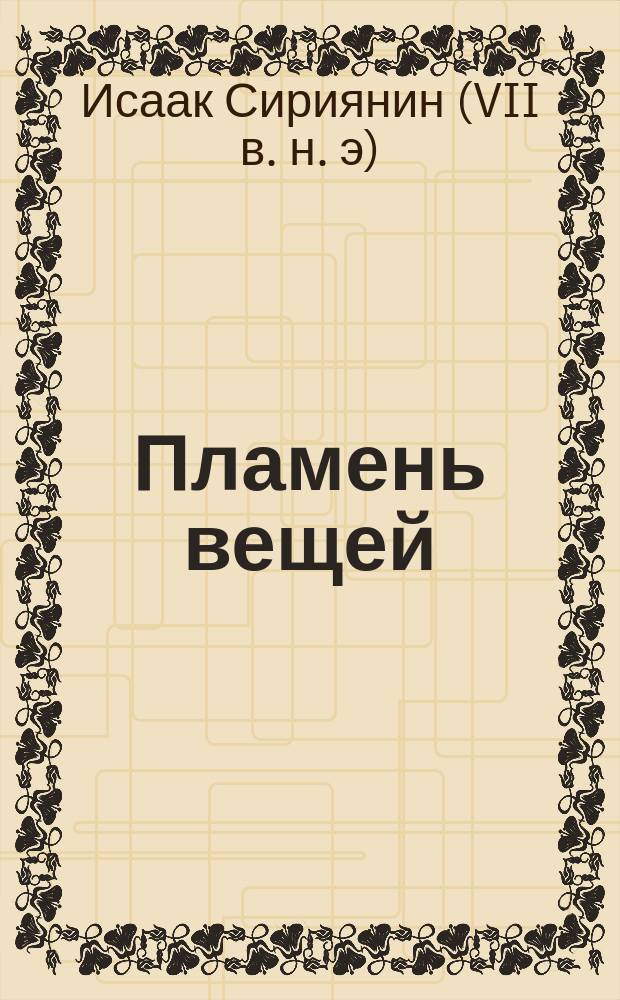 Исаак Сириянин (VII в. н. э)

Пламень вещей